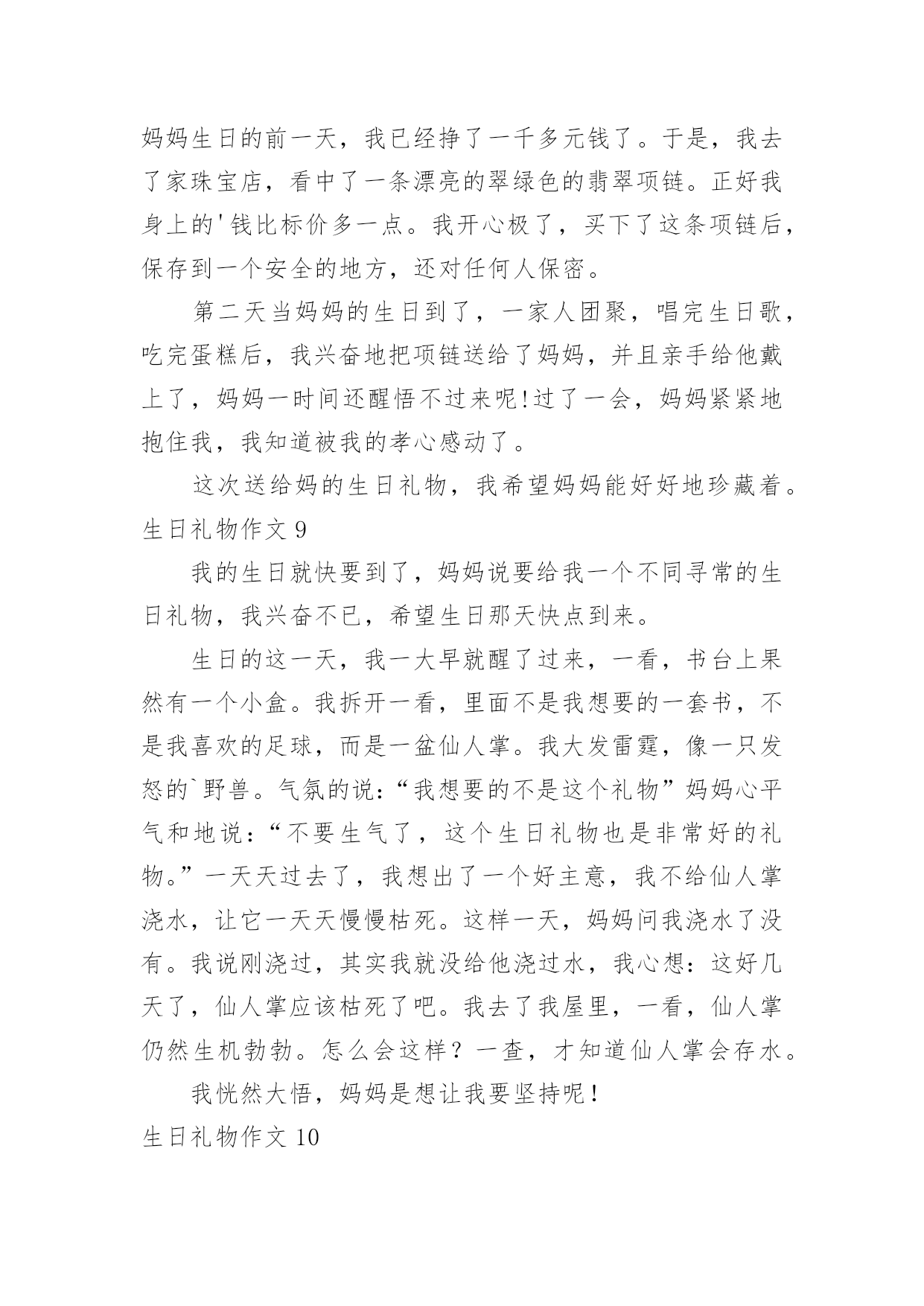 妈妈生日的前一天，我已经挣了一千多元钱了。于是，我去了家珠宝店，看中了一条漂亮的翠绿色的翡翠项链。正好我身上的'钱比标价多一点。我开心极了，买下了这条项链后，保存到一个安全的地方，还对任何人保密。

第二天当妈妈的生日到了，一家人团聚，唱完生日歌，吃完蛋糕后，我兴奋地把项链送给了妈妈，并且亲手给他戴上了，妈妈一时间还醒悟不过来呢!过了一会，妈妈紧紧地抱住我，我知道被我的孝心感动了。

这次送给妈的生日礼物，我希望妈妈能好好地珍藏着。

生日礼物作文 9

我的生日就快要到了，妈妈说要给我一个不同寻常的生日礼物，我兴奋不已，希望生日那天快点到来。

生日的这一天，我一大早就醒了过来，一看，书台上果然有一个小盒。我拆开一看，里面不是我想要的一套书，不是我喜欢的足球，而是一盆仙人掌。我大发雷霆，像一只发怒的`野兽。气氛的说：“我想要的不是这个礼物”妈妈心平气和地说：“不要生气了，这个生日礼物也是非常好的礼物。”一天天过去了，我想出了一个好主意，我不给仙人掌浇水，让它一天天慢慢枯死。这样一天，妈妈问我浇水了没有。我说刚浇过，其实我就没给他浇过水，我心想：这好几天了，仙人掌应该枯死了吧。我去了我屋里，一看，仙人掌仍然生机勃勃。怎么会这样？一查，才知道仙人掌会存水。

我恍然大悟，妈妈是想让我要坚持呢！

生日礼物作文 10